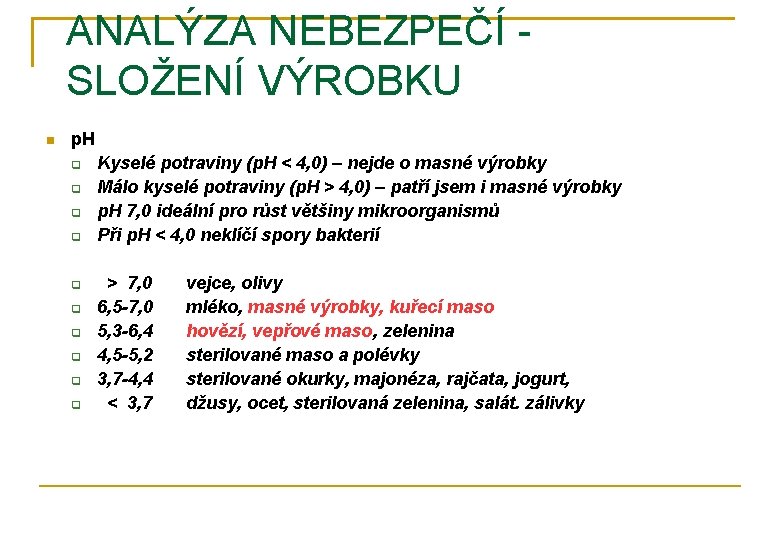 ANALÝZA NEBEZPEČÍ - SLOŽENÍ VÝROBKU

pH

Kyselé potraviny (pH < 4,0) – nejde o masné výrobky

Málo kyselé potraviny (pH > 4,0) – patří jsem i masné výrobky

pH 7,0 ideální pro růst většiny mikroorganismů

Při pH < 4,0 neklíčí spory bakterií

> 7,0 vejce, olivy

6,5-7,0 mléko, masné výrobky, kuřecí maso

5,3-6,4 hovězí, vepřové maso, zelenina

4,5-5,2 sterilované maso a polévky

3,7-4,4 sterilované okurky, majonéza, rajčata, jogurt,

< 3,7 džusy, ocet, sterilovaná zelenina, salát. zálivky